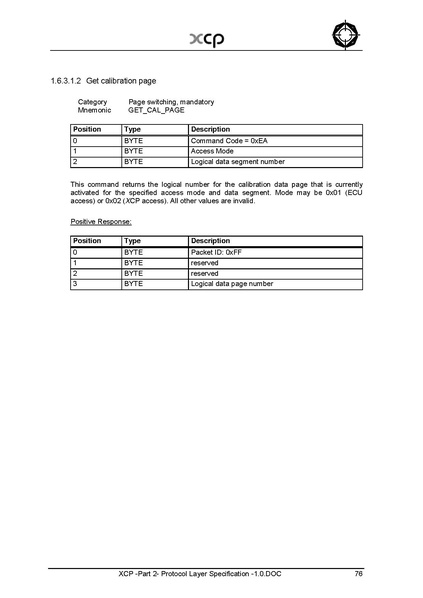 xcp

1.6.3.1.2 Get calibration page

Category Page switching, mandatory
Mnemonic GET_CAL_PAGE

| Position | Type | Description |
|---|---|---|
| 0 | BYTE | Command Code = 0xEA |
| 1 | BYTE | Access Mode |
| 2 | BYTE | Logical data segment number |

This command returns the logical number for the calibration data page that is currently activated for the specified access mode and data segment. Mode may be 0x01 (ECU access) or 0x02 (XCP access). All other values are invalid.

Positive Response:

| Position | Type | Description |
|---|---|---|
| 0 | BYTE | Packet ID: 0xFF |
| 1 | BYTE | reserved |
| 2 | BYTE | reserved |
| 3 | BYTE | Logical data page number |

XCP -Part 2- Protocol Layer Specification -1.0.DOC 76